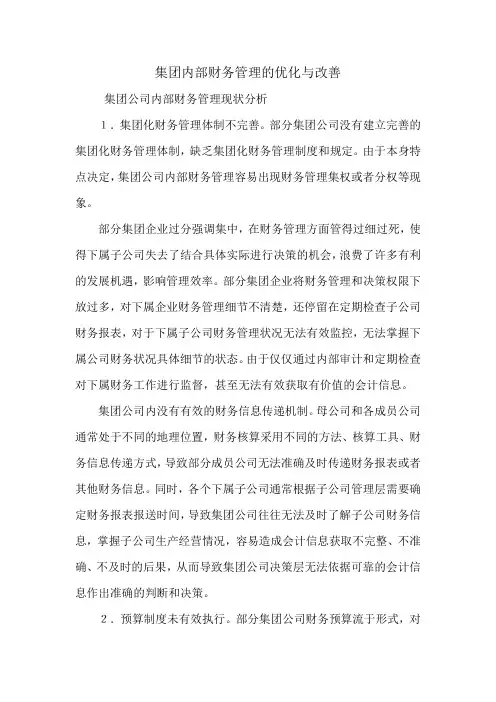 集团内部财务管理的优化与改善

集团公司内部财务管理现状分析

1．集团化财务管理体制不完善。部分集团公司没有建立完善的集团化财务管理体制，缺乏集团化财务管理制度和规定。由于本身特点决定，集团公司内部财务管理容易出现财务管理集权或者分权等现象。

部分集团企业过分强调集中，在财务管理方面管得过细过死，使得下属子公司失去了结合具体实际进行决策的机会，浪费了许多有利的发展机遇，影响管理效率。部分集团企业将财务管理和决策权限下放过多，对下属企业财务管理细节不清楚，还停留在定期检查子公司财务报表，对于下属子公司财务管理状况无法有效监控，无法掌握下属公司财务状况具体细节的状态。由于仅仅通过内部审计和定期检查对下属财务工作进行监督，甚至无法有效获取有价值的会计信息。

集团公司内没有有效的财务信息传递机制。母公司和各成员公司通常处于不同的地理位置，财务核算采用不同的方法、核算工具、财务信息传递方式，导致部分成员公司无法准确及时传递财务报表或者其他财务信息。同时，各个下属子公司通常根据子公司管理层需要确定财务报表报送时间，导致集团公司往往无法及时了解子公司财务信息，掌握子公司生产经营情况，容易造成会计信息获取不完整、不准确、不及时的后果，从而导致集团公司决策层无法依据可靠的会计信息作出准确的判断和决策。

2．预算制度未有效执行。部分集团公司财务预算流于形式，对